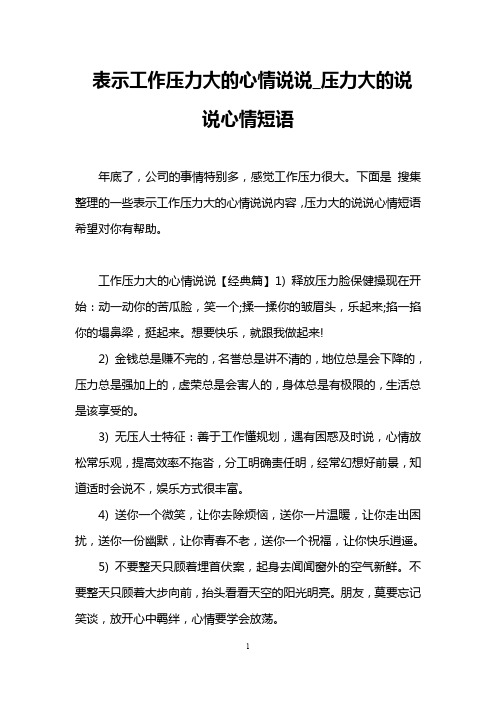 表示工作压力大的心情说说_压力大的说说心情短语

年底了，公司的事情特别多，感觉工作压力很大。下面是 搜集整理的一些表示工作压力大的心情说说内容，压力大的说说心情短语希望对你有帮助。

工作压力大的心情说说【经典篇】1) 释放压力脸保健操现在开始：动一动你的苦瓜脸，笑一个;揉一揉你的皱眉头，乐起来;掐一掐你的塌鼻梁，挺起来。想要快乐，就跟我做起来!

2) 金钱总是赚不完的，名誉总是讲不清的，地位总是会下降的，压力总是强加上的，虚荣总是会害人的，身体总是有极限的，生活总是该享受的。

3) 无压人士特征：善于工作懂规划，遇有困惑及时说，心情放松常乐观，提高效率不拖沓，分工明确责任明，经常幻想好前景，知道适时会说不，娱乐方式很丰富。

4) 送你一个微笑，让你去除烦恼，送你一片温暖，让你走出困扰，送你一份幽默，让你青春不老，送你一个祝福，让你快乐逍遥。

5) 不要整天只顾着埋首伏案，起身去闻闻窗外的空气新鲜。不要整天只顾着大步向前，抬头看看天空的阳光明亮。朋友，莫要忘记笑谈，放开心中羁绊，心情要学会放荡。

1